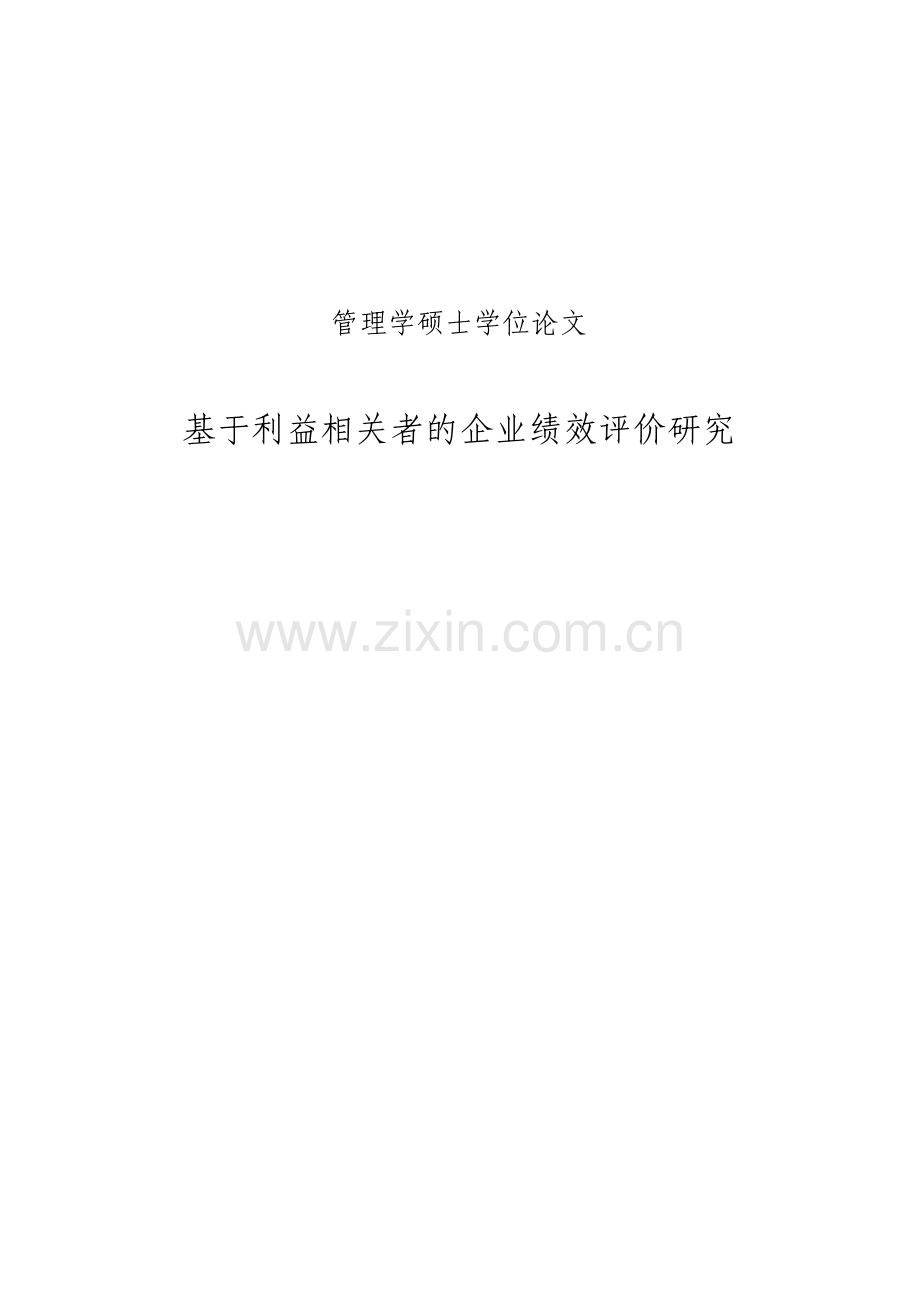 管理学硕士学位论文

基于利益相关者的企业绩效评价研究

www.zixin.com.cn